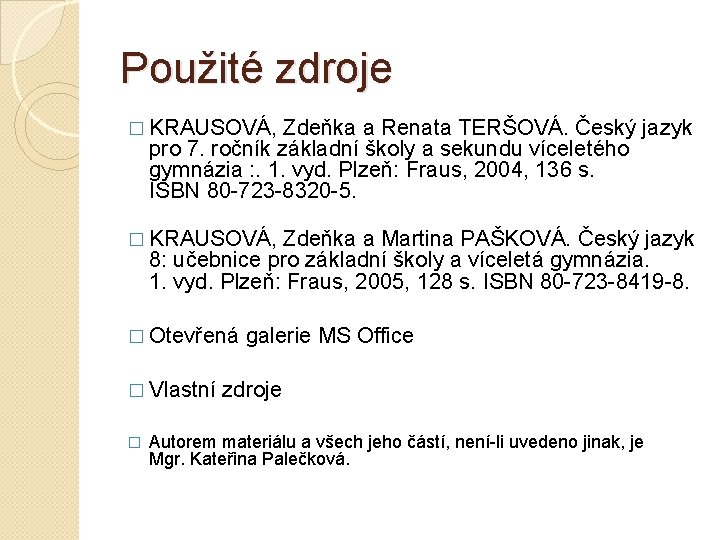 Použité zdroje

□ KRAUSOVÁ, Zdeňka a Renata TERŠOVÁ. Český jazyk pro 7. ročník základní školy a sekundu víceletého gymnázia :. 1. vyd. Plzeň: Fraus, 2004, 136 s. ISBN 80-723-8320-5.

□ KRAUSOVÁ, Zdeňka a Martina PAŠKOVÁ. Český jazyk 8: učebnice pro základní školy a víceletá gymnázia. 1. vyd. Plzeň: Fraus, 2005, 128 s. ISBN 80-723-8419-8.

□ Otevřená galerie MS Office

□ Vlastní zdroje

□ Autorem materiálu a všech jeho částí, není-li uvedeno jinak, je Mgr. Kateřina Palečková.